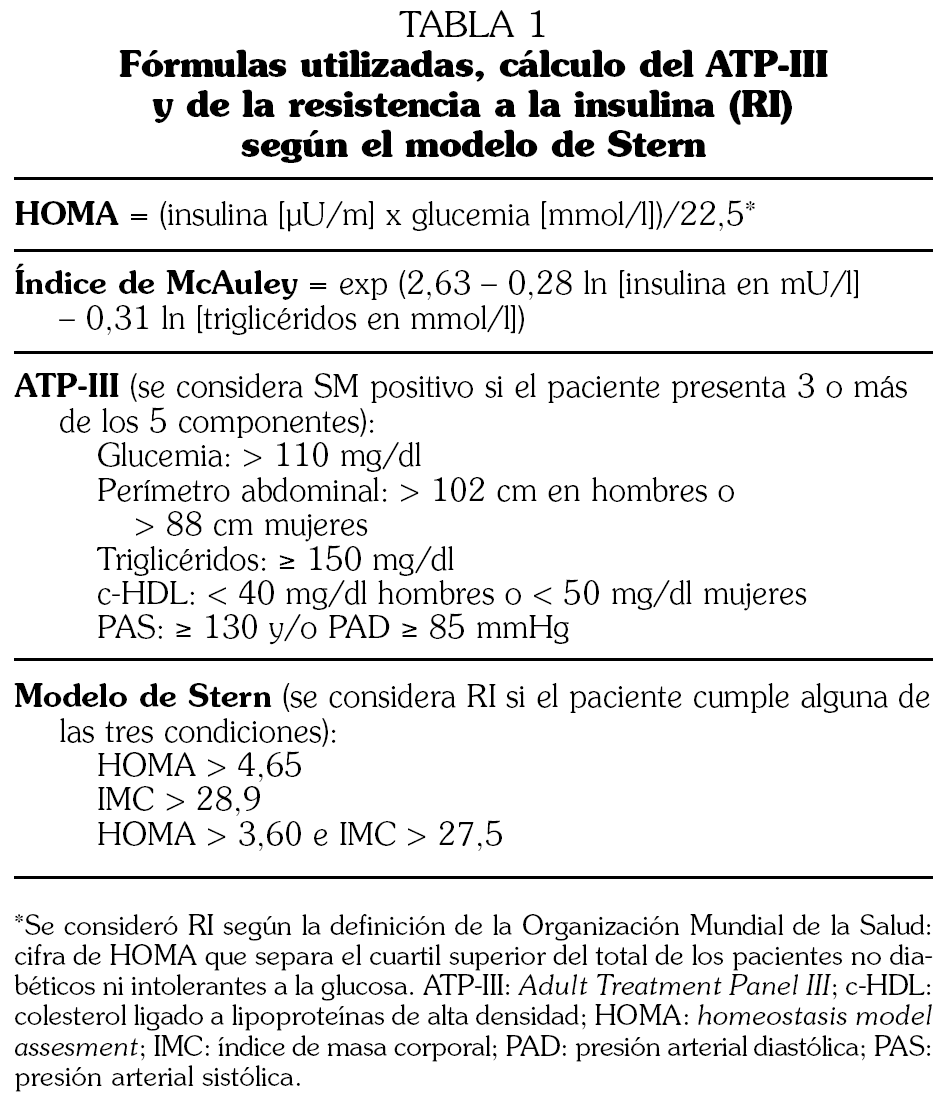 TABLA 1
Fórmulas utilizadas, cálculo del ATP-III y de la resistencia a la insulina (RI) según el modelo de Stern

HOMA = (insulina [μU/m] x glucemia [mmol/l])/22,5*

Índice de McAuley = exp (2,63 – 0,28 ln [insulina en mU/l] – 0,31 ln [triglicéridos en mmol/l])

ATP-III (se considera SM positivo si el paciente presenta 3 o más de los 5 componentes):
Glucemia: > 110 mg/dl
Perímetro abdominal: > 102 cm en hombres o > 88 cm mujeres
Triglicéridos: ≥ 150 mg/dl
c-HDL: < 40 mg/dl hombres o < 50 mg/dl mujeres
PAS: ≥ 130 y/o PAD ≥ 85 mmHg

Modelo de Stern (se considera RI si el paciente cumple alguna de las tres condiciones):
HOMA > 4,65
IMC > 28,9
HOMA > 3,60 e IMC > 27,5

*Se consideró RI según la definición de la Organización Mundial de la Salud: cifra de HOMA que separa el cuartil superior del total de los pacientes no diabéticos ni intolerantes a la glucosa. ATP-III: Adult Treatment Panel III; c-HDL: colesterol ligado a lipoproteínas de alta densidad; HOMA: homeostasis model assesment; IMC: índice de masa corporal; PAD: presión arterial diastólica; PAS: presión arterial sistólica.